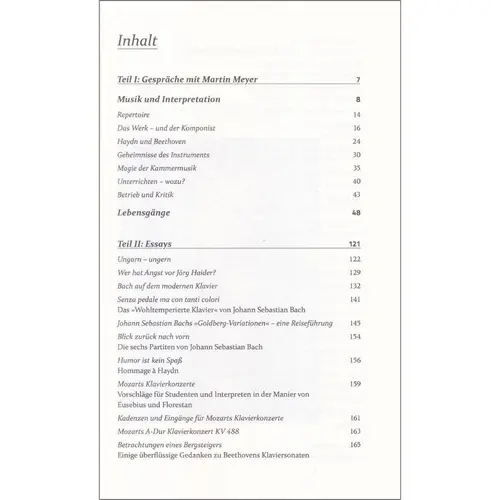 Inhalt

Teil I: Gespräche mit Martin Meyer 7

Musik und Interpretation 8

Repertoire 14

Das Werk – und der Komponist 16

Haydn und Beethoven 24

Geheimnisse des Instruments 30

Magie der Kammermusik 35

Unterrichten – wozu? 40

Betrieb und Kritik 43

Lebensgänge 48

Teil II: Essays 121

Ungarn – ungern 122

Wer hat Angst vor Jörg Haider? 129

Bach auf dem modernen Klavier 132

Senza pedale ma con tanti colori 141
Das »Wohltemperierte Klavier« von Johann Sebastian Bach

Johann Sebastian Bachs »Goldberg-Variationen« – eine Reiseführung 145

Blick zurück nach vorn 154
Die sechs Partiten von Johann Sebastian Bach

Humor ist kein Spaß 156
Hommage à Haydn

Mozarts Klavierkonzerte 159
Vorschläge für Studenten und Interpreten in der Manier von Eusebius und Florestan

Kadenzen und Eingänge für Mozarts Klavierkonzerte 161

Mozarts A-Dur Klavierkonzert KV 488 163

Betrachtungen eines Bergsteigers 165
Einige überflüssige Gedanken zu Beethovens Klaviersonaten